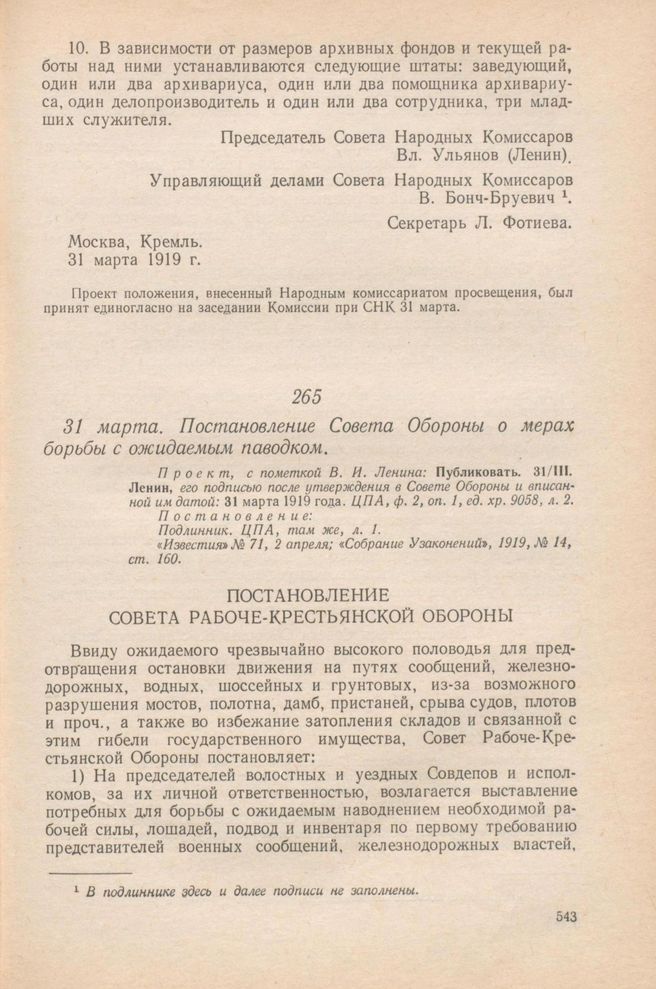 10. В зависимости от размеров архивных фондов и текущей работы над ними устанавливаются следующие штаты: заведующий, один или два архивариуса, один или два помощника архивариуса, один делопроизводитель и один или два сотрудника, три младших служителя.

Председатель Совета Народных Комиссаров
Вл. Ульянов (Ленин).

Управляющий делами Совета Народных Комиссаров
В. Бонч-Бруевич $^1$.

Секретарь Л. Фотиева.

Москва, Кремль.
31 марта 1919 г.

Проект положения, внесенный Народным комиссариатом просвещения, был принят единогласно на заседании Комиссии при СНК 31 марта.

265

31 марта. Постановление Совета Обороны о мерах борьбы с ожидаемым паводком.

Проект, с пометкой В. И. Ленина: Публиковать. 31/III. Ленин, его подписью после утверждения в Совете Обороны и вписанной им датой: 31 марта 1919 года. ЦПА, ф. 2, оп. 1, ед. хр. 9058, л. 2.
Постановление:
Подлинник. ЦПА, там же, л. 1.
«Известия» № 71, 2 апреля; «Собрание Узаконений», 1919, № 14, ст. 160.

ПОСТАНОВЛЕНИЕ
СОВЕТА РАБОЧЕ-КРЕСТЬЯНСКОЙ ОБОРОНЫ

Ввиду ожидаемого чрезвычайно высокого половодья для предотвращения остановки движения на путях сообщений, железнодорожных, водных, шоссейных и грунтовых, из-за возможного разрушения мостов, полотна, дамб, пристаней, срыва судов, плотов и проч., а также во избежание затопления складов и связанной с этим гибели государственного имущества, Совет Рабоче-Крестьянской Обороны постановляет:

1) На председателей волостных и уездных Совдепов и исполкомов, за их личной ответственностью, возлагается выставление потребных для борьбы с ожидаемым наводнением необходимой рабочей силы, лошадей, подвод и инвентаря по первому требованию представителей военных сообщений, железнодорожных властей,

$^1$ В подлиннике здесь и далее подписи не заполнены.

543